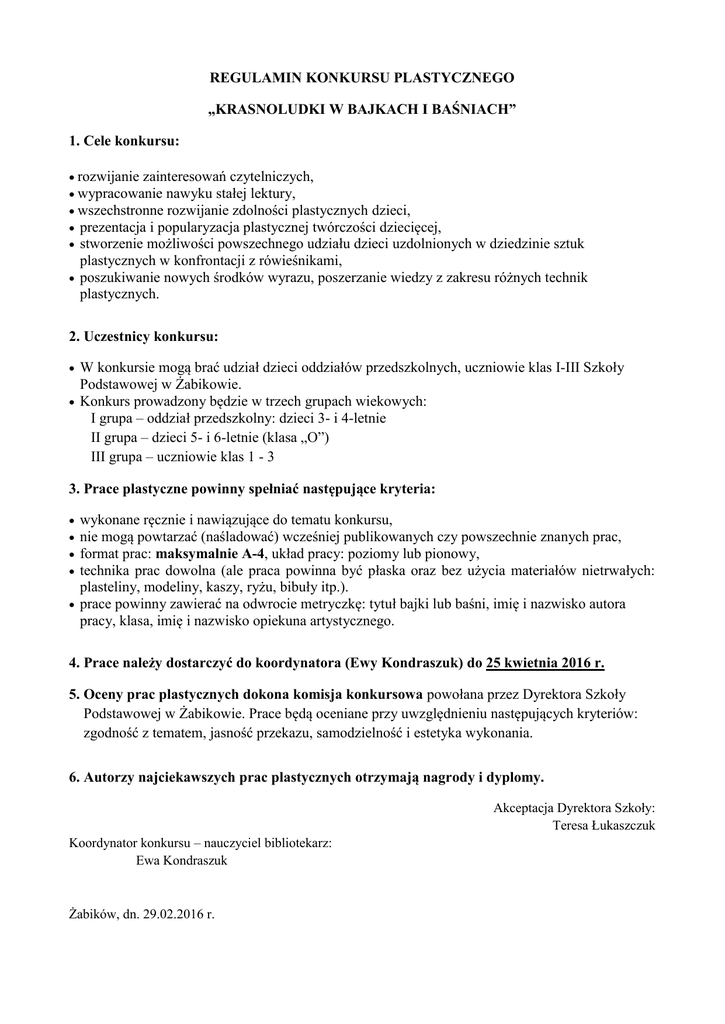 REGULAMIN KONKURSU PLASTYCZNEGO

„KRASNOLUDKI W BAJKACH I BAŚNIACH”

1. Cele konkursu:

• rozwijanie zainteresowań czytelniczych,
• wypracowanie nawyku stałej lektury,
• wszechstronne rozwijanie zdolności plastycznych dzieci,
• prezentacja i popularyzacja plastycznej twórczości dziecięcej,
• stworzenie możliwości powszechnego udziału dzieci uzdolnionych w dziedzinie sztuk plastycznych w konfrontacji z rówieśnikami,
• poszukiwanie nowych środków wyrazu, poszerzanie wiedzy z zakresu różnych technik plastycznych.

2. Uczestnicy konkursu:

• W konkursie mogą brać udział dzieci oddziałów przedszkolnych, uczniowie klas I-III Szkoły Podstawowej w Żabikowie.
• Konkurs prowadzony będzie w trzech grupach wiekowych:
I grupa – oddział przedszkolny: dzieci 3- i 4-letnie
II grupa – dzieci 5- i 6-letnie (klasa „O”)
III grupa – uczniowie klas 1 - 3

3. Prace plastyczne powinny spełniać następujące kryteria:

• wykonane ręcznie i nawiązujące do tematu konkursu,
• nie mogą powtarzać (naśladować) wcześniej publikowanych czy powszechnie znanych prac,
• format prac: maksymalnie A-4, układ pracy: poziomy lub pionowy,
• technika prac dowolna (ale praca powinna być płaska oraz bez użycia materiałów nietrwałych: plasteliny, modeliny, kaszy, ryżu, bibuły itp.).
• prace powinny zawierać na odwrocie metryczkę: tytuł bajki lub baśni, imię i nazwisko autora pracy, klasa, imię i nazwisko opiekuna artystycznego.

4. Prace należy dostarczyć do koordynatora (Ewy Kondraszuk) do 25 kwietnia 2016 r.

5. Oceny prac plastycznych dokona komisja konkursowa powołana przez Dyrektora Szkoły Podstawowej w Żabikowie. Prace będą oceniane przy uwzględnieniu następujących kryteriów: zgodność z tematem, jasność przekazu, samodzielność i estetyka wykonania.

6. Autorzy najciekawszych prac plastycznych otrzymają nagrody i dyplomy.

Akceptacja Dyrektora Szkoły:
Teresa Łukaszczuk

Koordynator konkursu – nauczyciel bibliotekarz:
Ewa Kondraszuk

Żabików, dn. 29.02.2016 r.